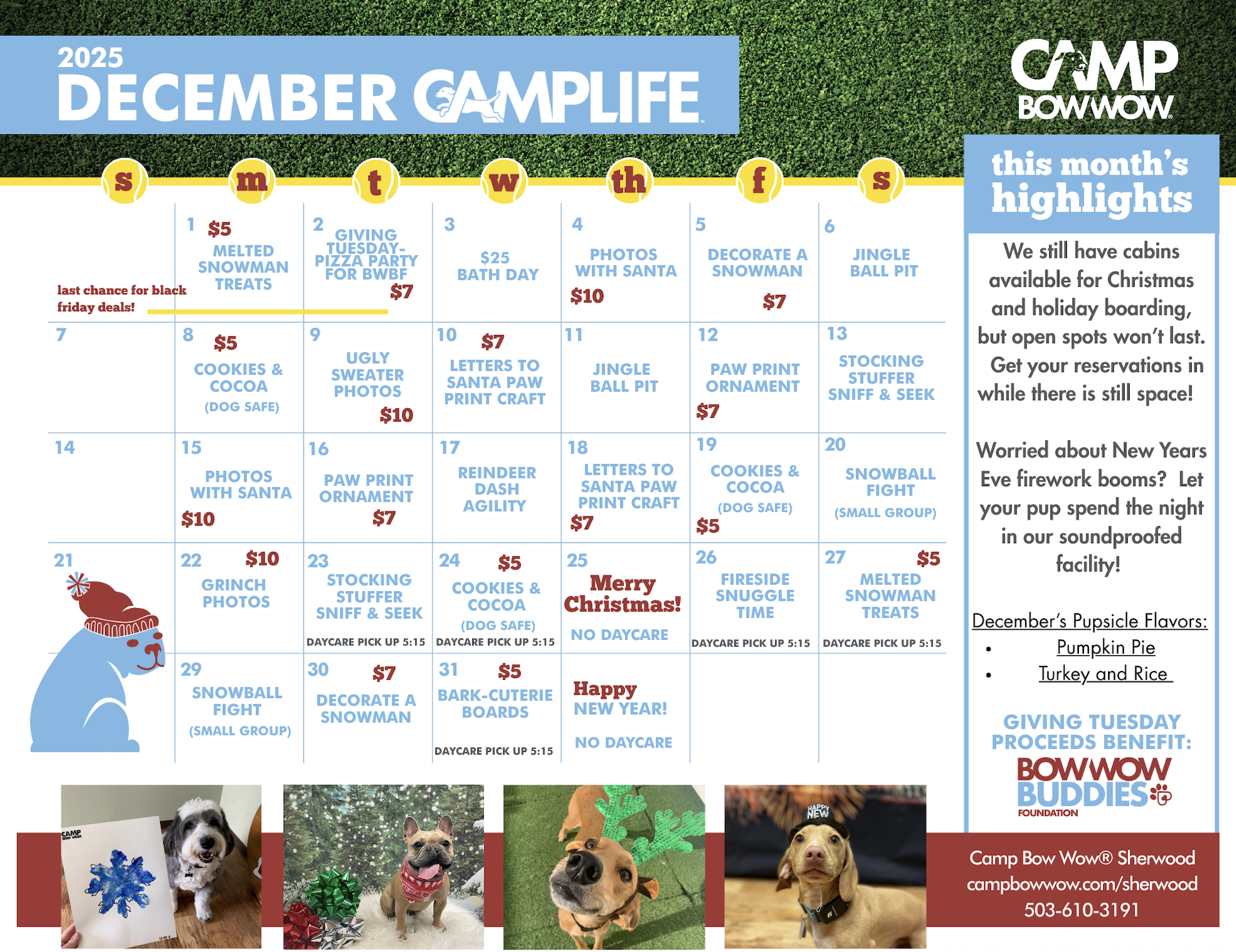 2025
DECEMBER CAMPLIFE

CAMP BOWWOW

| s | m | t | w | th | f | s |
|---|---|---|---|---|---|---|
| last chance for black friday deals! | 1 \$5 MELTED SNOWMAN TREATS | 2 GIVING TUESDAY- PIZZA PARTY FOR BWBF \$7 | 3 \$25 BATH DAY | 4 PHOTOS WITH SANTA \$10 | 5 DECORATE A SNOWMAN \$7 | 6 JINGLE BALL PIT |
| 7 | 8 \$5 COOKIES & COCOA (DOG SAFE) | 9 UGLY SWEATER PHOTOS \$10 | 10 \$7 LETTERS TO SANTA PAW PRINT CRAFT | 11 JINGLE BALL PIT | 12 PAW PRINT ORNAMENT \$7 | 13 STOCKING STUFFER SNIFF & SEEK |
| 14 | 15 PHOTOS WITH SANTA \$10 | 16 PAW PRINT ORNAMENT \$7 | 17 REINDEER DASH AGILITY | 18 LETTERS TO SANTA PAW PRINT CRAFT \$7 | 19 COOKIES & COCOA (DOG SAFE) \$5 | 20 SNOWBALL FIGHT (SMALL GROUP) |
| 21 | 22 \$10 GRINCH PHOTOS | 23 STOCKING STUFFER SNIFF & SEEK DAYCARE PICK UP 5:15 | 24 \$5 COOKIES & COCOA (DOG SAFE) DAYCARE PICK UP 5:15 | 25 Merry Christmas! NO DAYCARE | 26 FIRESIDE SNUGGLE TIME DAYCARE PICK UP 5:15 | 27 \$5 MELTED SNOWMAN TREATS DAYCARE PICK UP 5:15 |
| | 29 SNOWBALL FIGHT (SMALL GROUP) | 30 \$7 DECORATE A SNOWMAN | 31 \$5 BARK-CUTERIE BOARDS DAYCARE PICK UP 5:15 | Happy NEW YEAR! NO DAYCARE | | |

this month's highlights

We still have cabins available for Christmas and holiday boarding, but open spots won't last. Get your reservations in while there is still space!

Worried about New Years Eve firework booms? Let your pup spend the night in our soundproofed facility!

December's Pupsicle Flavors:
• Pumpkin Pie
• Turkey and Rice

GIVING TUESDAY PROCEEDS BENEFIT:
BOWWOW BUDDIES FOUNDATION

CAMP BOW WOW

HAPPY NEW

Camp Bow Wow® Sherwood
campbowwow.com/sherwood
503-610-3191